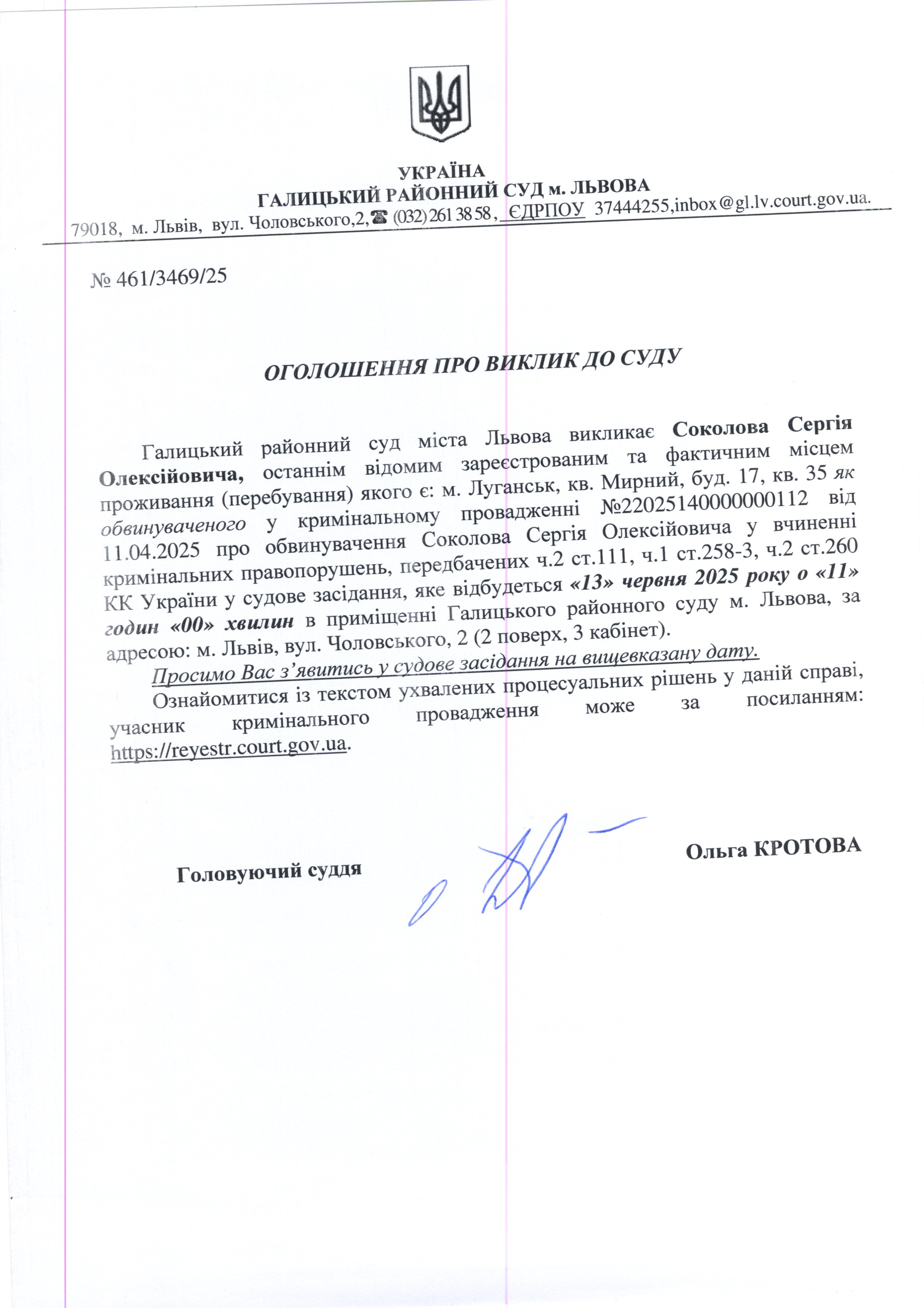 УКРАЇНА
ГАЛИЦЬКИЙ РАЙОННИЙ СУД м. ЛЬВОВА
79018, м. Львів, вул. Чоловського,2,☎ (032) 261 38 58, ЄДРПОУ 37444255,inbox@gl.lv.court.gov.ua.

№ 461/3469/25

ОГОЛОШЕННЯ ПРО ВИКЛИК ДО СУДУ

Галицький районний суд міста Львова викликає Соколова Сергія Олексійовича, останнім відомим зареєстрованим та фактичним місцем проживання (перебування) якого є: м. Луганськ, кв. Мирний, буд. 17, кв. 35 як обвинуваченого у кримінальному провадженні №22025140000000112 від 11.04.2025 про обвинувачення Соколова Сергія Олексійовича у вчиненні кримінальних правопорушень, передбачених ч.2 ст.111, ч.1 ст.258-3, ч.2 ст.260 КК України у судове засідання, яке відбудеться «13» червня 2025 року о «11» годин «00» хвилин в приміщенні Галицького районного суду м. Львова, за адресою: м. Львів, вул. Чоловського, 2 (2 поверх, 3 кабінет).

Просимо Вас з’явитись у судове засідання на вищевказану дату.

Ознайомитися із текстом ухвалених процесуальних рішень у даній справі, учасник кримінального провадження може за посиланням: https://reyestr.court.gov.ua.

Головуючий суддя

Ольга КРОТОВА